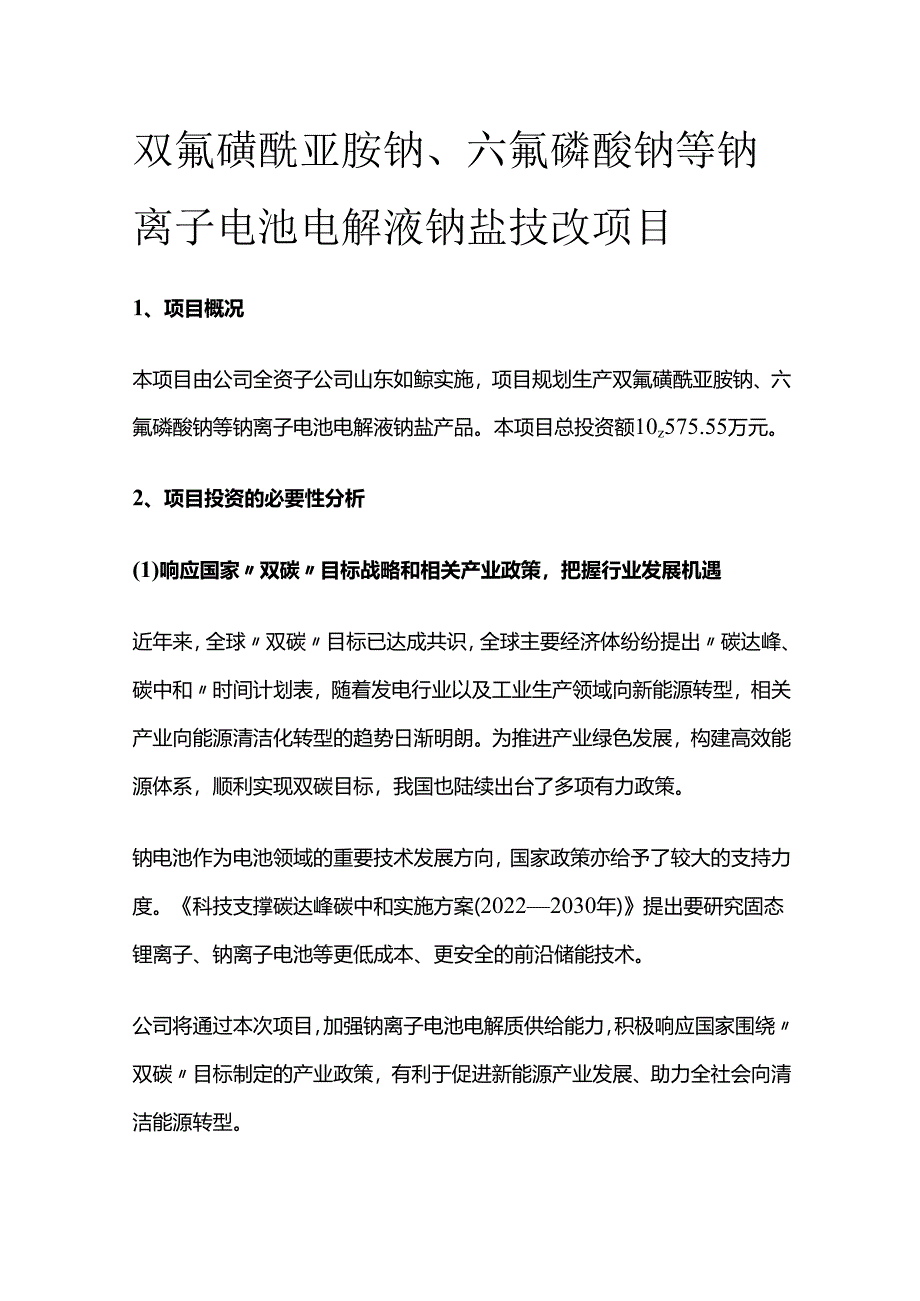 双氟磺酰亚胺钠、六氟磷酸钠等钠离子电池电解液钠盐技改项目

1、项目概况

本项目由公司全资子公司山东如鲸实施，项目规划生产双氟磺酰亚胺钠、六氟磷酸钠等钠离子电池电解液钠盐产品。本项目总投资额10,575.55万元。

2、项目投资的必要性分析

(1)响应国家〃双碳〃目标战略和相关产业政策，把握行业发展机遇

近年来，全球〃双碳〃目标已达成共识，全球主要经济体纷纷提出〃碳达峰、碳中和〃时间计划表，随着发电行业以及工业生产领域向新能源转型，相关产业向能源清洁化转型的趋势日渐明朗。为推进产业绿色发展，构建高效能源体系，顺利实现双碳目标，我国也陆续出台了多项有力政策。

钠电池作为电池领域的重要技术发展方向，国家政策亦给予了较大的支持力度。《科技支撑碳达峰碳中和实施方案(2022—2030年)》提出要研究固态锂离子、钠离子电池等更低成本、更安全的前沿储能技术。

公司将通过本次项目，加强钠离子电池电解质供给能力，积极响应国家围绕〃双碳〃目标制定的产业政策，有利于促进新能源产业发展、助力全社会向清洁能源转型。